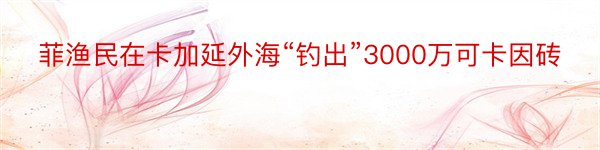 菲渔民在卡加延外海“钓出”3000万可卡因砖